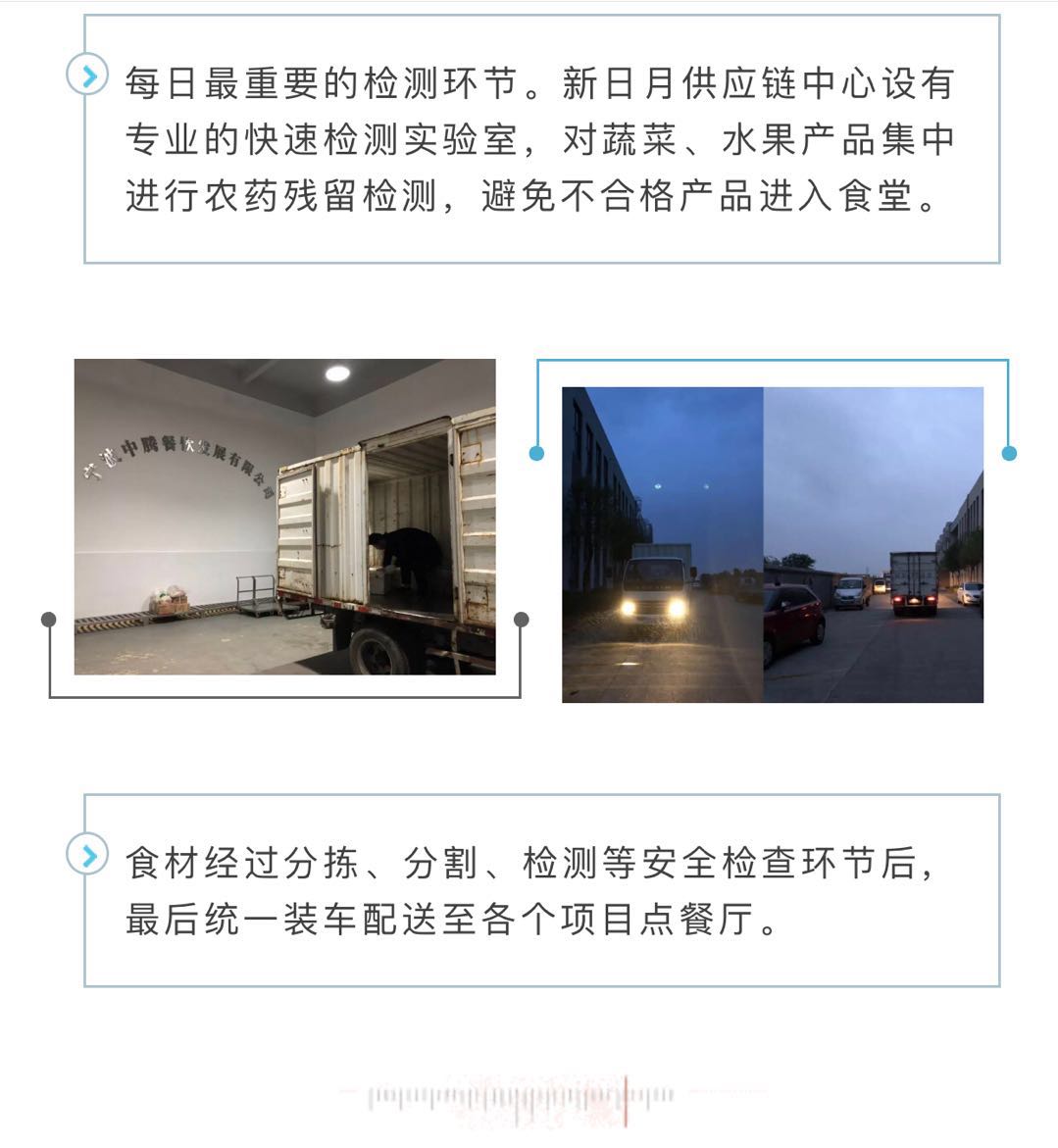 每日最重要的检测环节。新日月供应链中心设有专业的快速检测实验室，对蔬菜、水果产品集中进行农药残留检测，避免不合格产品进入食堂。

宁波中腾餐饮发展有限公司

食材经过分拣、分割、检测等安全检查环节后，最后统一装车配送至各个项目点餐厅。